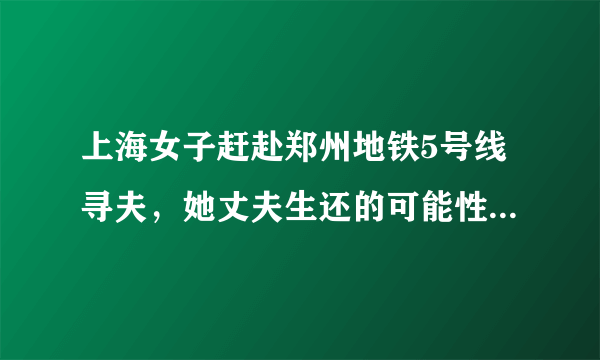 上海女子赶赴郑州地铁5号线寻夫，她丈夫生还的可能性...